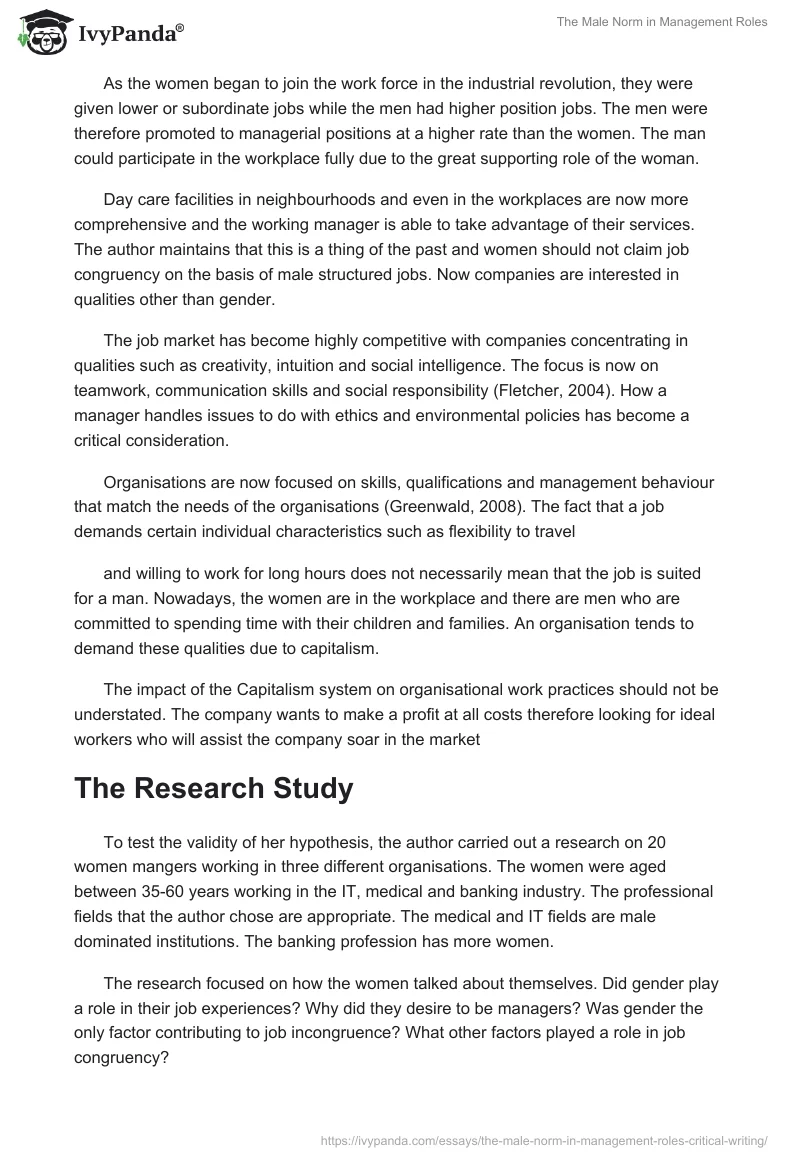 IvyPanda®

The Male Norm in Management Roles

As the women began to join the work force in the industrial revolution, they were given lower or subordinate jobs while the men had higher position jobs. The men were therefore promoted to managerial positions at a higher rate than the women. The man could participate in the workplace fully due to the great supporting role of the woman.

Day care facilities in neighbourhoods and even in the workplaces are now more comprehensive and the working manager is able to take advantage of their services. The author maintains that this is a thing of the past and women should not claim job congruency on the basis of male structured jobs. Now companies are interested in qualities other than gender.

The job market has become highly competitive with companies concentrating in qualities such as creativity, intuition and social intelligence. The focus is now on teamwork, communication skills and social responsibility (Fletcher, 2004). How a manager handles issues to do with ethics and environmental policies has become a critical consideration.

Organisations are now focused on skills, qualifications and management behaviour that match the needs of the organisations (Greenwald, 2008). The fact that a job demands certain individual characteristics such as flexibility to travel

and willing to work for long hours does not necessarily mean that the job is suited for a man. Nowadays, the women are in the workplace and there are men who are committed to spending time with their children and families. An organisation tends to demand these qualities due to capitalism.

The impact of the Capitalism system on organisational work practices should not be understated. The company wants to make a profit at all costs therefore looking for ideal workers who will assist the company soar in the market

The Research Study

To test the validity of her hypothesis, the author carried out a research on 20 women mangers working in three different organisations. The women were aged between 35-60 years working in the IT, medical and banking industry. The professional fields that the author chose are appropriate. The medical and IT fields are male dominated institutions. The banking profession has more women.

The research focused on how the women talked about themselves. Did gender play a role in their job experiences? Why did they desire to be managers? Was gender the only factor contributing to job incongruence? What other factors played a role in job congruency?

https://ivypanda.com/essays/the-male-norm-in-management-roles-critical-writing/